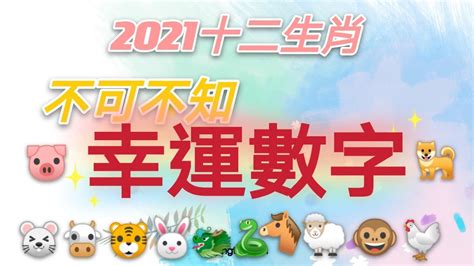 2021十二生肖

不可不知

幸運數字